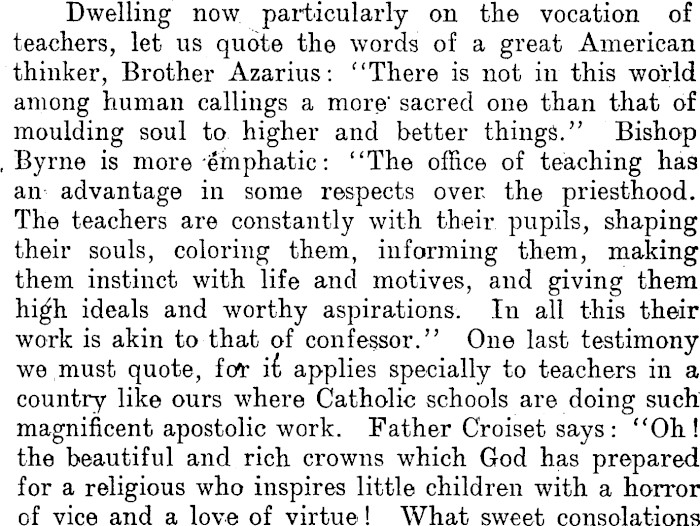 Dwelling now particularly on the vocation of teachers, let us quote the words of a great American thinker, Brother Azarius: "There is not in this world among human callings a more sacred one than that of moulding soul to higher and better things." Bishop Byrne is more emphatic: "The office of teaching has an advantage in some respects over the priesthood. The teachers are constantly with their pupils, shaping their souls, coloring them, informing them, making them instinct with life and motives, and giving them high ideals and worthy aspirations. In all this their work is akin to that of confessor." One last testimony we must quote, for it applies specially to teachers in a country like ours where Catholic schools are doing such magnificent apostolic work. Father Croiset says: "Oh! the beautiful and rich crowns which God has prepared for a religious who inspires little children with a horror of vice and a love of virtue! What sweet consolations